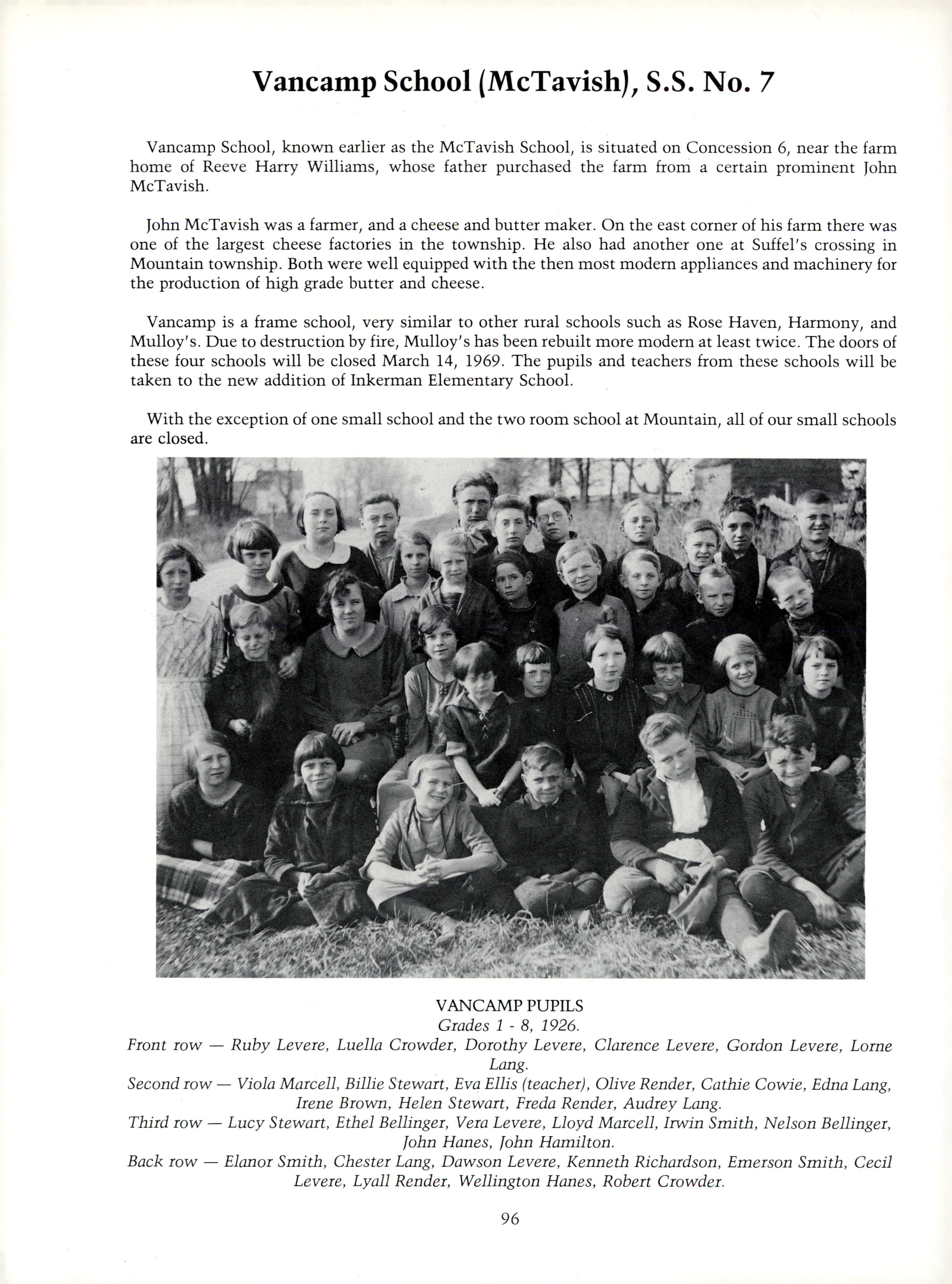 Vancamp School (McTavish), S.S. No. 7

Vancamp School, known earlier as the McTavish School, is situated on Concession 6, near the farm home of Reeve Harry Williams, whose father purchased the farm from a certain prominent John McTavish.

John McTavish was a farmer, and a cheese and butter maker. On the east corner of his farm there was one of the largest cheese factories in the township. He also had another one at Suffel's crossing in Mountain township. Both were well equipped with the then most modern appliances and machinery for the production of high grade butter and cheese.

Vancamp is a frame school, very similar to other rural schools such as Rose Haven, Harmony, and Mulloy's. Due to destruction by fire, Mulloy's has been rebuilt more modern at least twice. The doors of these four schools will be closed March 14, 1969. The pupils and teachers from these schools will be taken to the new addition of Inkerman Elementary School.

With the exception of one small school and the two room school at Mountain, all of our small schools are closed.

VANCAMP PUPILS
Grades 1 - 8, 1926.
Front row — Ruby Levere, Luella Crowder, Dorothy Levere, Clarence Levere, Gordon Levere, Lorne Lang.
Second row — Viola Marcell, Billie Stewart, Eva Ellis (teacher), Olive Render, Cathie Cowie, Edna Lang, Irene Brown, Helen Stewart, Freda Render, Audrey Lang.
Third row — Lucy Stewart, Ethel Bellinger, Vera Levere, Lloyd Marcell, Irwin Smith, Nelson Bellinger, John Hanes, John Hamilton.
Back row — Elanor Smith, Chester Lang, Dawson Levere, Kenneth Richardson, Emerson Smith, Cecil Levere, Lyall Render, Wellington Hanes, Robert Crowder.

96